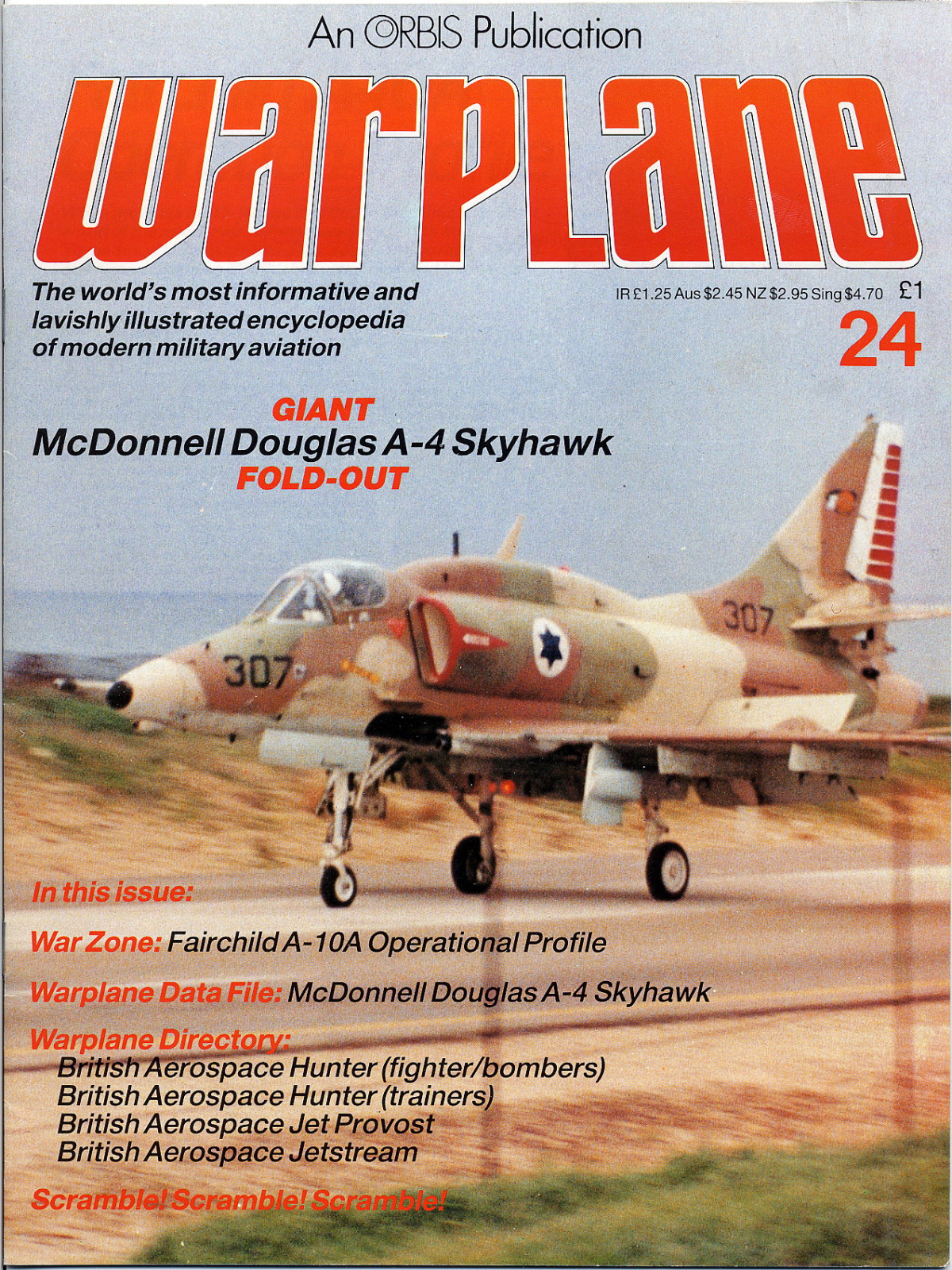 An ORBIS Publication

warplane

The world's most informative and lavishly illustrated encyclopedia of modern military aviation

IR £1.25 Aus $2.45 NZ $2.95 Sing $4.70 £1

24

GIANT
McDonnell Douglas A-4 Skyhawk
FOLD-OUT

307

307

In this issue:

War Zone: Fairchild A-10A Operational Profile

Warplane Data File: McDonnell Douglas A-4 Skyhawk

Warplane Directory:
British Aerospace Hunter (fighter/bombers)
British Aerospace Hunter (trainers)
British Aerospace Jet Provost
British Aerospace Jetstream

Scramble! Scramble! Scramble!